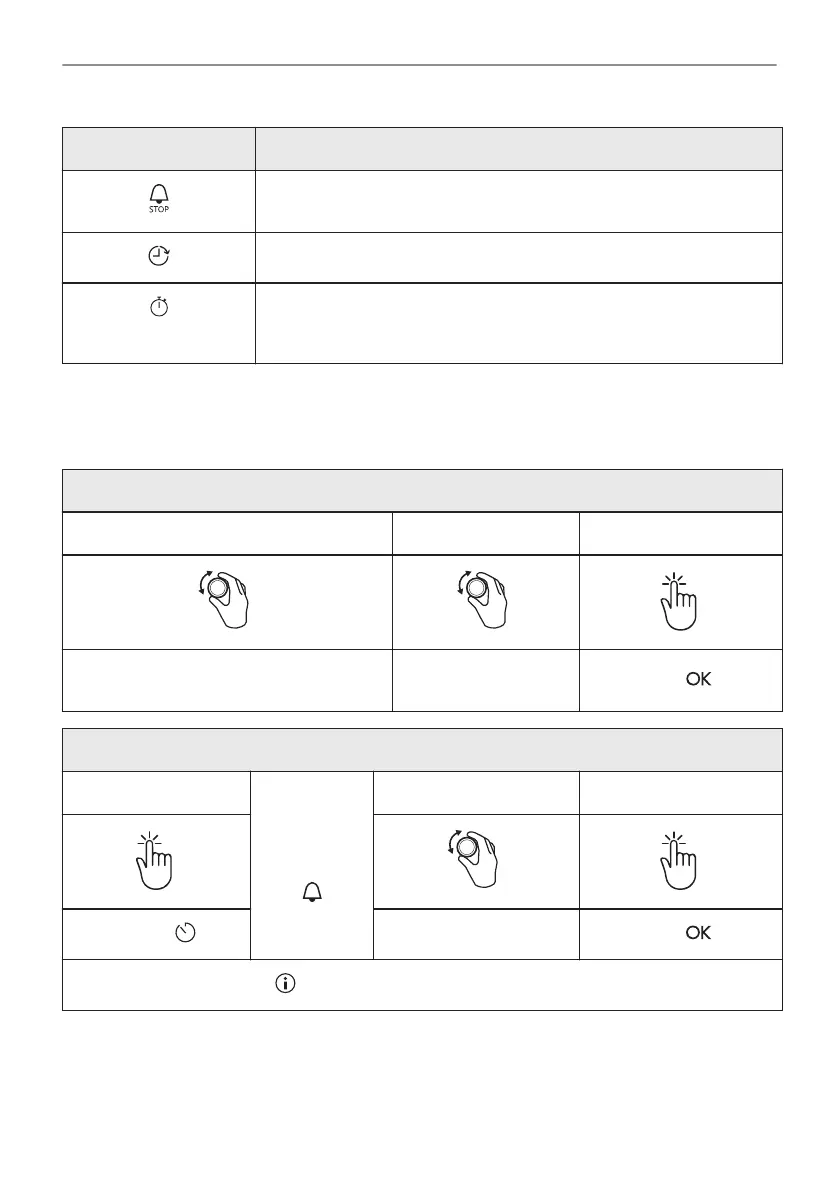 STOP

OK

OK